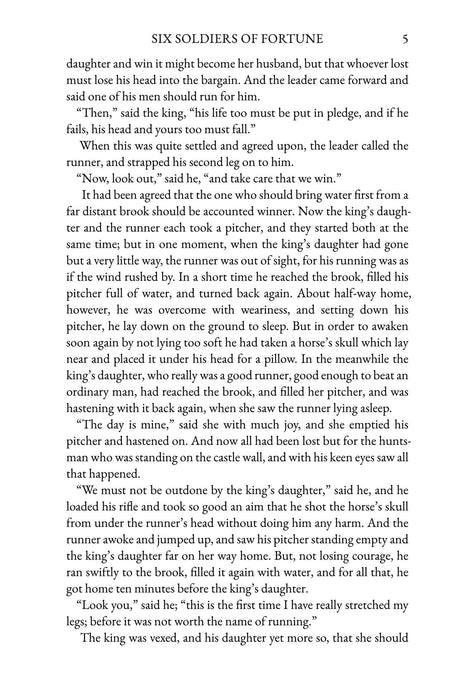 SIX SOLDIERS OF FORTUNE 5

daughter and win it might become her husband, but that whoever lost must lose his head into the bargain. And the leader came forward and said one of his men should run for him.

"Then," said the king, "his life too must be put in pledge, and if he fails, his head and yours too must fall."

When this was quite settled and agreed upon, the leader called the runner, and strapped his second leg on to him.

"Now, look out," said he, "and take care that we win."

It had been agreed that the one who should bring water first from a far distant brook should be accounted winner. Now the king's daughter and the runner each took a pitcher, and they started both at the same time; but in one moment, when the king's daughter had gone but a very little way, the runner was out of sight, for his running was as if the wind rushed by. In a short time he reached the brook, filled his pitcher full of water, and turned back again. About half-way home, however, he was overcome with weariness, and setting down his pitcher, he lay down on the ground to sleep. But in order to awaken soon again by not lying too soft he had taken a horse's skull which lay near and placed it under his head for a pillow. In the meanwhile the king's daughter, who really was a good runner, good enough to beat an ordinary man, had reached the brook, and filled her pitcher, and was hastening with it back again, when she saw the runner lying asleep.

"The day is mine," said she with much joy, and she emptied his pitcher and hastened on. And now all had been lost but for the huntsman who was standing on the castle wall, and with his keen eyes saw all that happened.

"We must not be outdone by the king's daughter," said he, and he loaded his rifle and took so good an aim that he shot the horse's skull from under the runner's head without doing him any harm. And the runner awoke and jumped up, and saw his pitcher standing empty and the king's daughter far on her way home. But, not losing courage, he ran swiftly to the brook, filled it again with water, and for all that, he got home ten minutes before the king's daughter.

"Look you," said he; "this is the first time I have really stretched my legs; before it was not worth the name of running."

The king was vexed, and his daughter yet more so, that she should